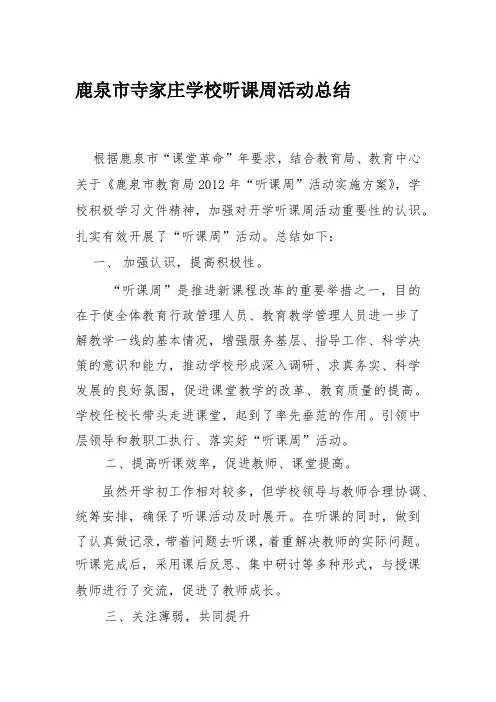 鹿泉市寺家庄学校听课周活动总结

根据鹿泉市“课堂革命”年要求，结合教育局、教育中心关于《鹿泉市教育局2012年“听课周”活动实施方案》，学校积极学习文件精神，加强对开学听课周活动重要性的认识。扎实有效开展了“听课周”活动。总结如下：

一、加强认识，提高积极性。

“听课周”是推进新课程改革的重要举措之一，目的在于使全体教育行政管理人员、教育教学管理人员进一步了解教学一线的基本情况，增强服务基层、指导工作、科学决策的意识和能力，推动学校形成深入调研、求真务实、科学发展的良好氛围，促进课堂教学的改革、教育质量的提高。学校任校长带头走进课堂，起到了率先垂范的作用。引领中层领导和教职工执行、落实好“听课周”活动。

二、提高听课效率，促进教师、课堂提高。

虽然开学初工作相对较多，但学校领导与教师合理协调、统筹安排，确保了听课活动及时展开。在听课的同时，做到了认真做记录，带着问题去听课，着重解决教师的实际问题。听课完成后，采用课后反思、集中研讨等多种形式，与授课教师进行了交流，促进了教师成长。

三、关注薄弱，共同提升